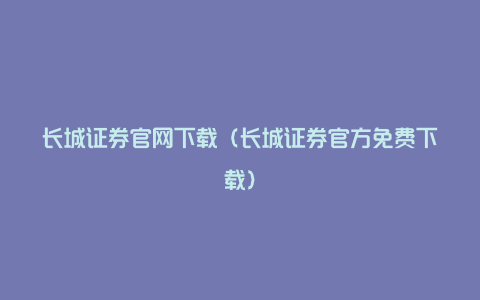 长城证券官网下载（长城证券官方免费下载）